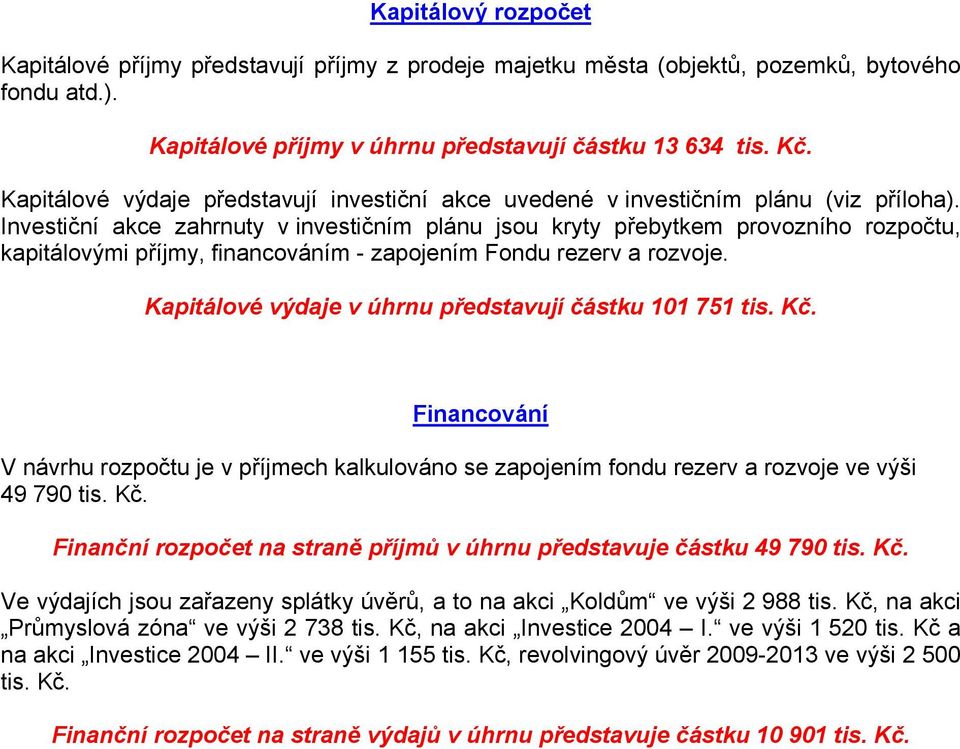 Kapitálový rozpočet

Kapitálové příjmy představují příjmy z prodeje majetku města (objektů, pozemků, bytového fondu atd.).

Kapitálové příjmy v úhrnu představují částku 13 634 tis. Kč.

Kapitálové výdaje představují investiční akce uvedené v investičním plánu (viz příloha). Investiční akce zahrnuty v investičním plánu jsou kryty přebytkem provozního rozpočtu, kapitálovými příjmy, financováním - zapojením Fondu rezerv a rozvoje.

Kapitálové výdaje v úhrnu představují částku 101 751 tis. Kč.

Financování

V návrhu rozpočtu je v příjmech kalkulováno se zapojením fondu rezerv a rozvoje ve výši 49 790 tis. Kč.

Finanční rozpočet na straně příjmů v úhrnu představuje částku 49 790 tis. Kč.

Ve výdajích jsou zařazeny splátky úvěrů, a to na akci „Koldům“ ve výši 2 988 tis. Kč, na akci „Průmyslová zóna“ ve výši 2 738 tis. Kč, na akci „Investice 2004 – I.“ ve výši 1 520 tis. Kč a na akci „Investice 2004 – II.“ ve výši 1 155 tis. Kč, revolvingový úvěr 2009-2013 ve výši 2 500 tis. Kč.

Finanční rozpočet na straně výdajů v úhrnu představuje částku 10 901 tis. Kč.